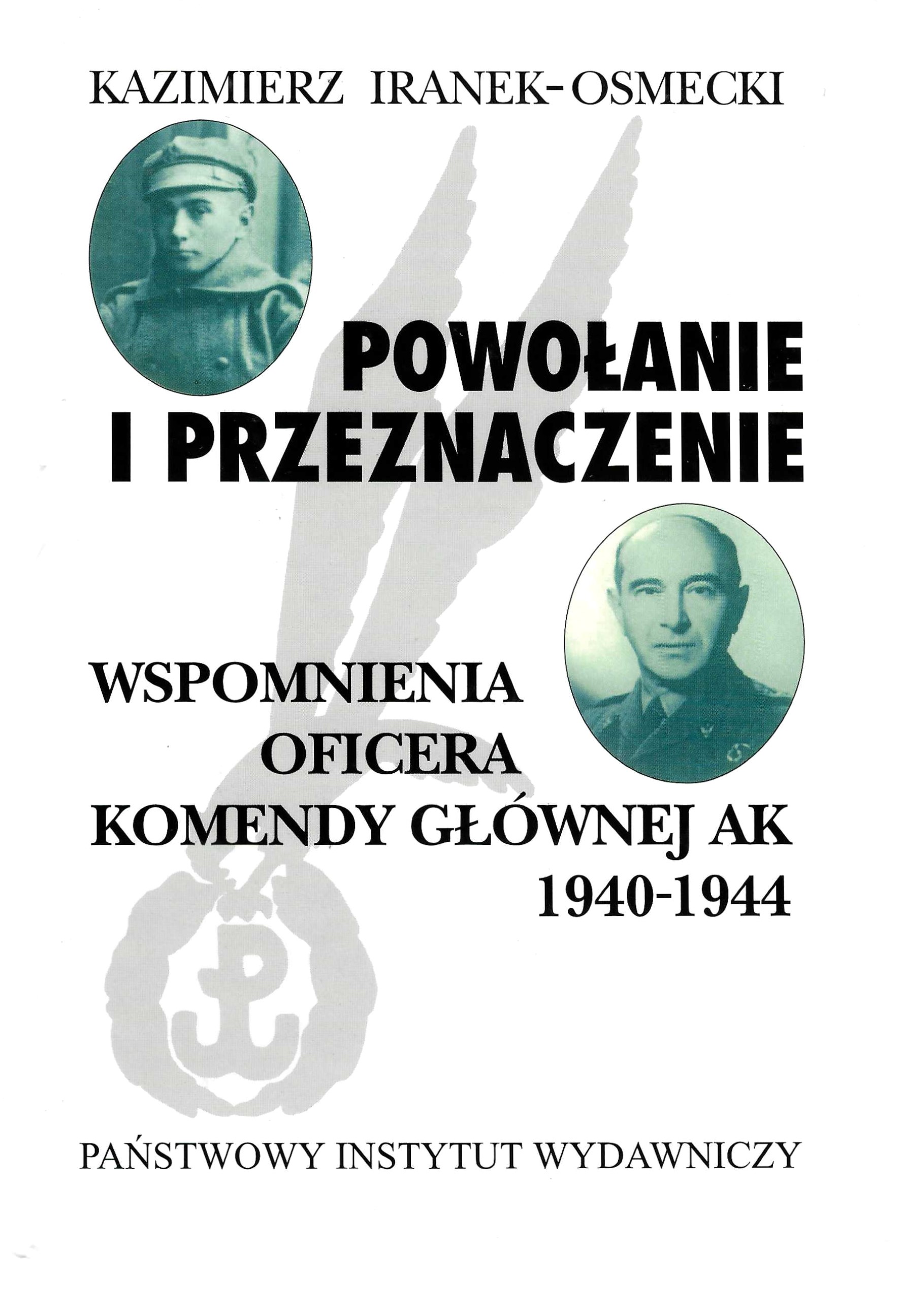 KAZIMIERZ IRANEK-OSMECKI

POWOŁANIE I PRZEZNACZENIE

WSPOMNIENIA OFICERA KOMENDY GŁÓWNEJ AK 1940-1944

PAŃSTWOWY INSTYTUT WYDAWNICZY